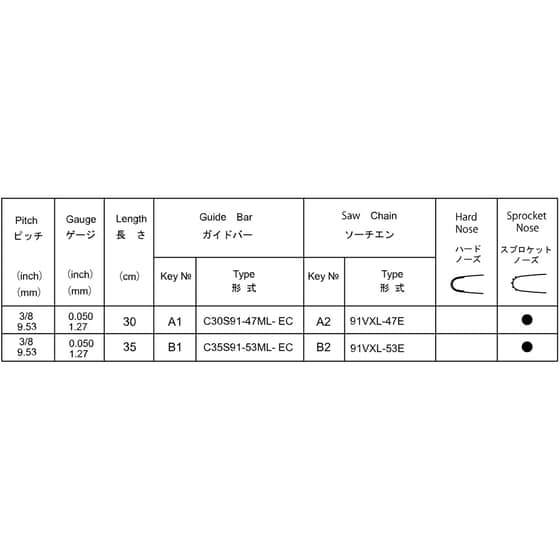 | Pitch ピッチ (inch) (mm) | Gauge ゲージ (inch) (mm) | Length 長 さ (cm) | Guide Bar ガイドバー Key № | Guide Bar ガイドバー Type 形 式 | Saw Chain ソーチエン Key № | Saw Chain ソーチエン Type 形 式 | Hard Nose ハード ノーズ | Sprocket Nose スプロケット ノーズ |
|---|---|---|---|---|---|---|---|---|
| 3/8 9.53 | 0.050 1.27 | 30 | A1 | C30S91-47ML- EC | A2 | 91VXL-47E | | ● |
| 3/8 9.53 | 0.050 1.27 | 35 | B1 | C35S91-53ML- EC | B2 | 91VXL-53E | | ● |